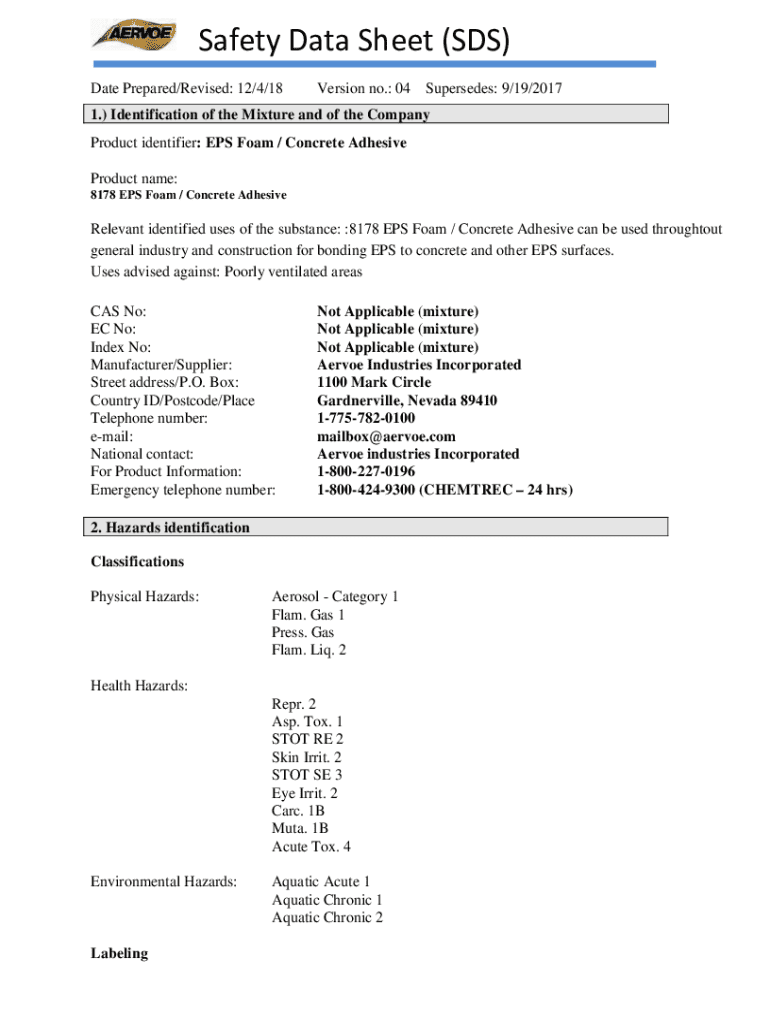 AERVOE

Safety Data Sheet (SDS)

Date Prepared/Revised: 12/4/18 Version no.: 04 Supersedes: 9/19/2017

1.) Identification of the Mixture and of the Company

Product identifier: EPS Foam / Concrete Adhesive

Product name:
8178 EPS Foam / Concrete Adhesive

Relevant identified uses of the substance: :8178 EPS Foam / Concrete Adhesive can be used throughtout general industry and construction for bonding EPS to concrete and other EPS surfaces.
Uses advised against: Poorly ventilated areas

| | |
|---|---|
| CAS No: | Not Applicable (mixture) |
| EC No: | Not Applicable (mixture) |
| Index No: | Not Applicable (mixture) |
| Manufacturer/Supplier: | Aervoe Industries Incorporated |
| Street address/P.O. Box: | 1100 Mark Circle |
| Country ID/Postcode/Place | Gardnerville, Nevada 89410 |
| Telephone number: | 1-775-782-0100 |
| e-mail: | mailbox@aervoe.com |
| National contact: | Aervoe industries Incorporated |
| For Product Information: | 1-800-227-0196 |
| Emergency telephone number: | 1-800-424-9300 (CHEMTREC – 24 hrs) |

2. Hazards identification

Classifications

Physical Hazards: Aerosol - Category 1
Flam. Gas 1
Press. Gas
Flam. Liq. 2

Health Hazards: Repr. 2
Asp. Tox. 1
STOT RE 2
Skin Irrit. 2
STOT SE 3
Eye Irrit. 2
Carc. 1B
Muta. 1B
Acute Tox. 4

Environmental Hazards: Aquatic Acute 1
Aquatic Chronic 1
Aquatic Chronic 2

Labeling